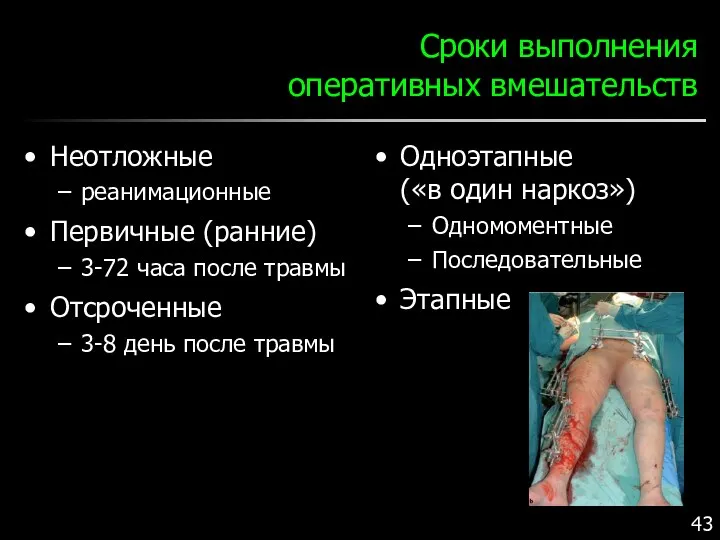 Сроки выполнения оперативных вмешательств

• Неотложные
– реанимационные
• Первичные (ранние)
– 3-72 часа после травмы
• Отсроченные
– 3-8 день после травмы

• Одноэтапные («в один наркоз»)
– Одномоментные
– Последовательные
• Этапные

43